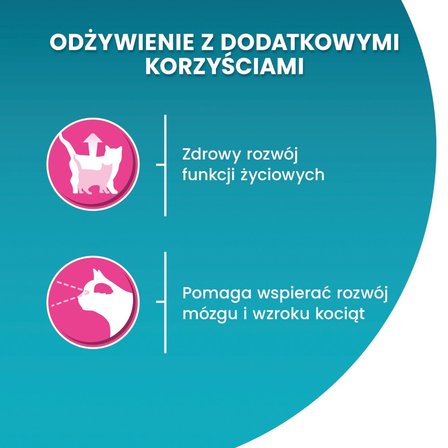 ODŻYWIENIE Z DODATKOWYMI KORZYŚCIAMI

Zdrowy rozwój funkcji życiowych

Pomaga wspierać rozwój mózgu i wzroku kociąt